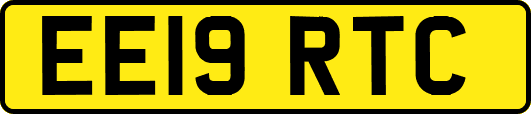 EE19 RTC